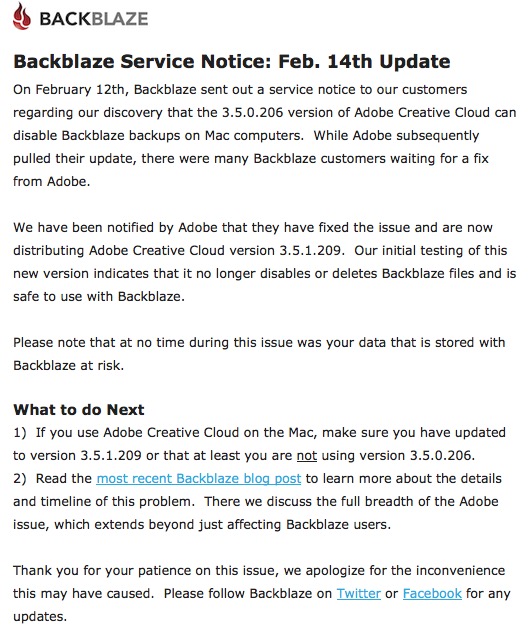 BACKBLAZE

Backblaze Service Notice: Feb. 14th Update

On February 12th, Backblaze sent out a service notice to our customers regarding our discovery that the 3.5.0.206 version of Adobe Creative Cloud can disable Backblaze backups on Mac computers.  While Adobe subsequently pulled their update, there were many Backblaze customers waiting for a fix from Adobe.

We have been notified by Adobe that they have fixed the issue and are now distributing Adobe Creative Cloud version 3.5.1.209.  Our initial testing of this new version indicates that it no longer disables or deletes Backblaze files and is safe to use with Backblaze.

Please note that at no time during this issue was your data that is stored with Backblaze at risk.

What to do Next

1)  If you use Adobe Creative Cloud on the Mac, make sure you have updated to version 3.5.1.209 or that at least you are not using version 3.5.0.206.
2)  Read the most recent Backblaze blog post to learn more about the details and timeline of this problem.  There we discuss the full breadth of the Adobe issue, which extends beyond just affecting Backblaze users.

Thank you for your patience on this issue, we apologize for the inconvenience this may have caused.  Please follow Backblaze on Twitter or Facebook for any updates.